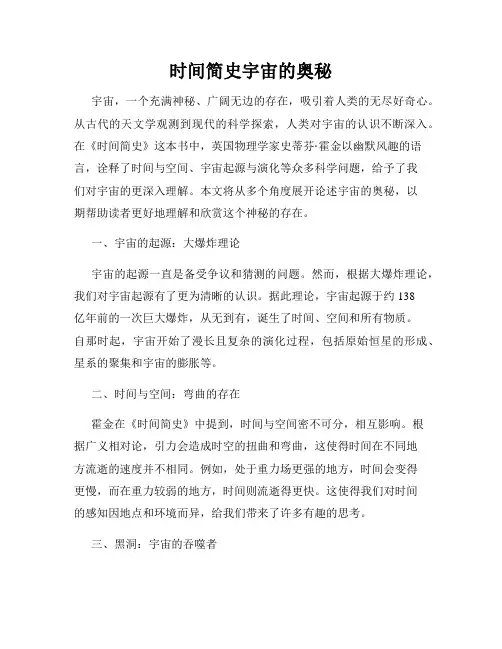 时间简史宇宙的奥秘

宇宙，一个充满神秘、广阔无边的存在，吸引着人类的无尽好奇心。从古代的天文学观测到现代的科学探索，人类对宇宙的认识不断深入。在《时间简史》这本书中，英国物理学家史蒂芬·霍金以幽默风趣的语言，诠释了时间与空间、宇宙起源与演化等众多科学问题，给予了我们对宇宙的更深入理解。本文将从多个角度展开论述宇宙的奥秘，以期帮助读者更好地理解和欣赏这个神秘的存在。

一、宇宙的起源：大爆炸理论

宇宙的起源一直是备受争议和猜测的问题。然而，根据大爆炸理论，我们对宇宙起源有了更为清晰的认识。据此理论，宇宙起源于约138亿年前的一次巨大爆炸，从无到有，诞生了时间、空间和所有物质。自那时起，宇宙开始了漫长且复杂的演化过程，包括原始恒星的形成、星系的聚集和宇宙的膨胀等。

二、时间与空间：弯曲的存在

霍金在《时间简史》中提到，时间与空间密不可分，相互影响。根据广义相对论，引力会造成时空的扭曲和弯曲，这使得时间在不同地方流逝的速度并不相同。例如，处于重力场更强的地方，时间会变得更慢，而在重力较弱的地方，时间则流逝得更快。这使得我们对时间的感知因地点和环境而异，给我们带来了许多有趣的思考。

三、黑洞：宇宙的吞噬者